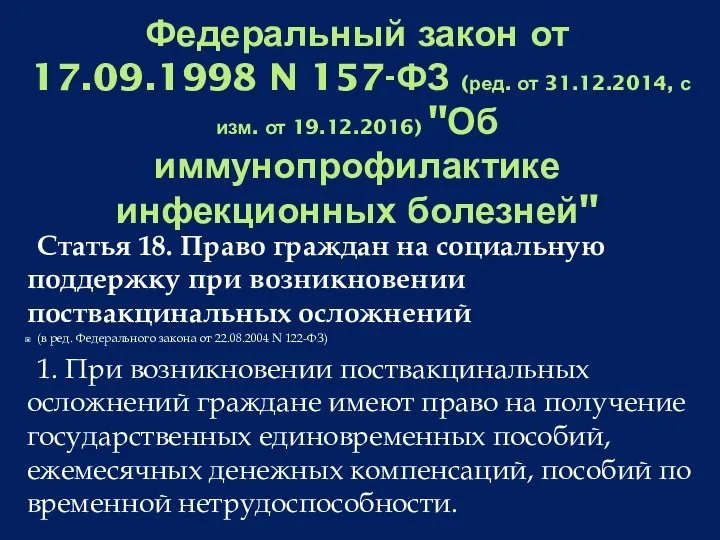 Федеральный закон от 17.09.1998 N 157-ФЗ (ред. от 31.12.2014, с изм. от 19.12.2016) "Об иммунопрофилактике инфекционных болезней"

Статья 18. Право граждан на социальную поддержку при возникновении поствакцинальных осложнений

(в ред. Федерального закона от 22.08.2004 N 122-ФЗ)

1. При возникновении поствакцинальных осложнений граждане имеют право на получение государственных единовременных пособий, ежемесячных денежных компенсаций, пособий по временной нетрудоспособности.